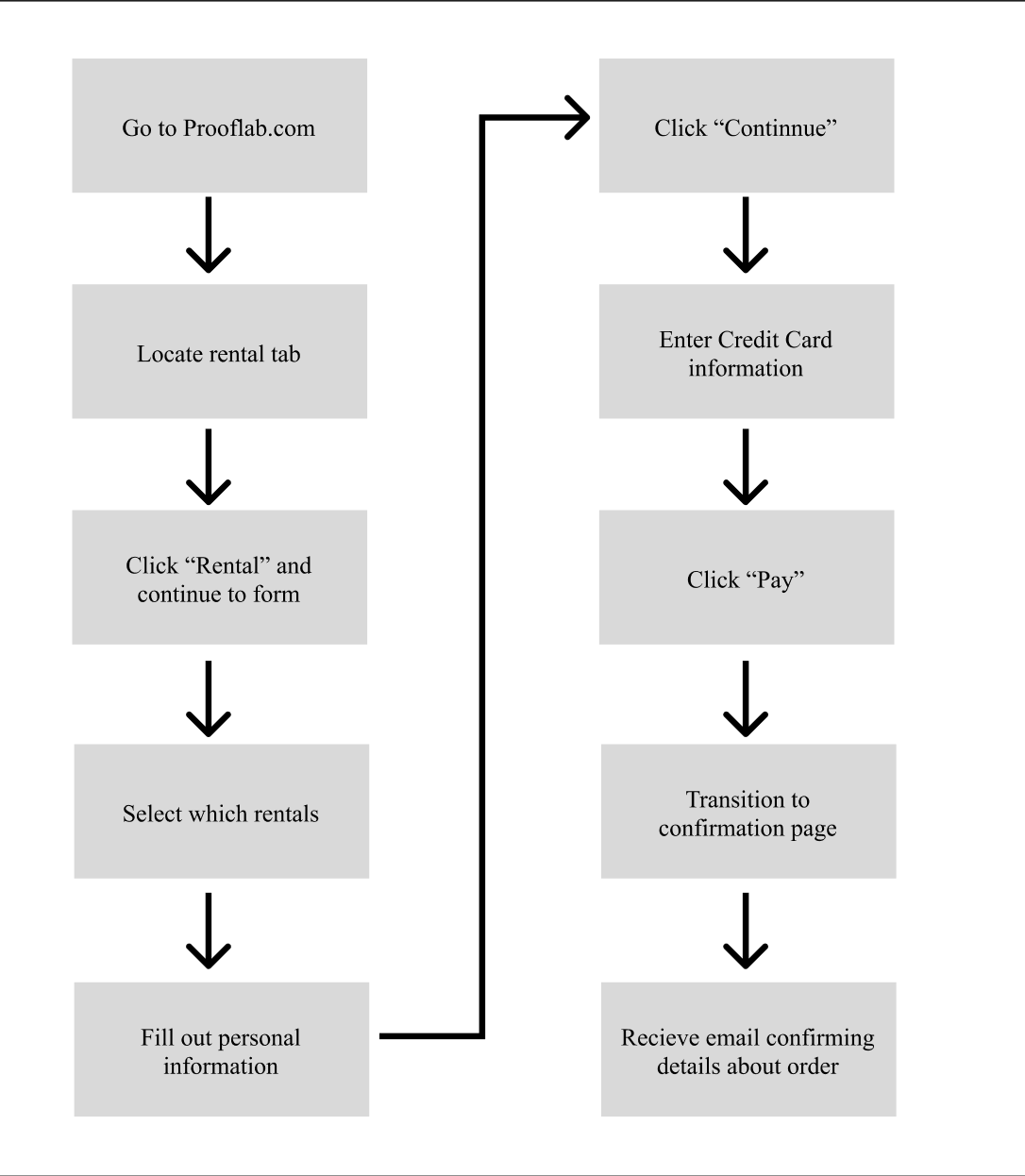 Go to Prooflab.com

Locate rental tab

Click “Rental” and continue to form

Select which rentals

Fill out personal information

Click “Continnue”

Enter Credit Card information

Click “Pay”

Transition to confirmation page

Recieve email confirming details about order